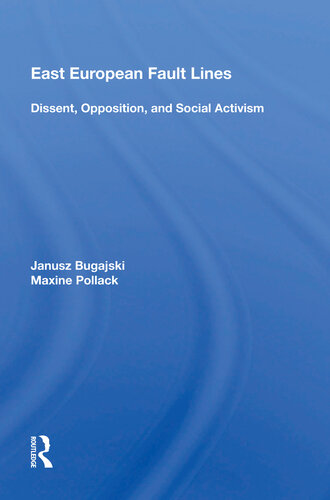 East European Fault Lines

Dissent, Opposition, and Social Activism

Janusz Bugajski
Maxine Pollack

ROUTLEDGE